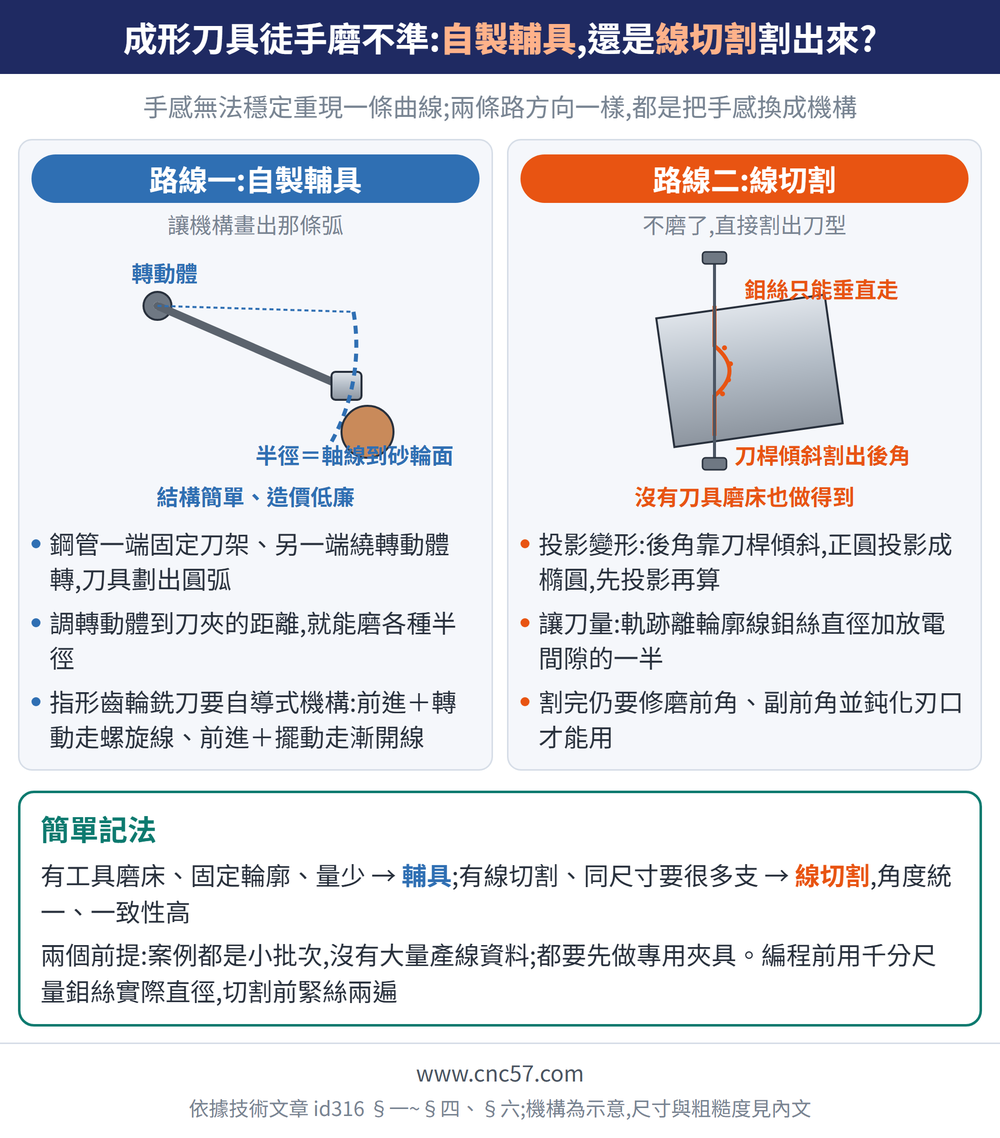 成形刀具徒手磨不準:自製輔具,還是線切割割出來?

手感無法穩定重現一條曲線;兩條路方向一樣,都是把手感換成機構

路線一:自製輔具

讓機構畫出那條弧

轉動體

半徑＝軸線到砂輪面

結構簡單、造價低廉

• 鋼管一端固定刀架、另一端繞轉動體轉,刀具劃出圓弧

• 調轉動體到刀夾的距離,就能磨各種半徑

• 指形齒輪銑刀要自導式機構:前進＋轉動走螺旋線、前進＋擺動走漸開線

路線二:線切割

不磨了,直接割出刀型

鉬絲只能垂直走

刀桿傾斜割出後角

沒有刀具磨床也做得到

• 投影變形:後角靠刀桿傾斜,正圓投影成橢圓,先投影再算

• 讓刀量:軌跡離輪廓線鉬絲直徑加放電間隙的一半

• 割完仍要修磨前角、副前角並鈍化刃口才能用

簡單記法

有工具磨床、固定輪廓、量少 → 輔具;有線切割、同尺寸要很多支 → 線切割,角度統一、一致性高

兩個前提:案例都是小批次,沒有大量產線資料;都要先做專用夾具。編程前用千分尺量鉬絲實際直徑,切割前緊絲兩遍

www.cnc57.com

依據技術文章 id316 §一~§四、§六;機構為示意,尺寸與粗糙度見內文